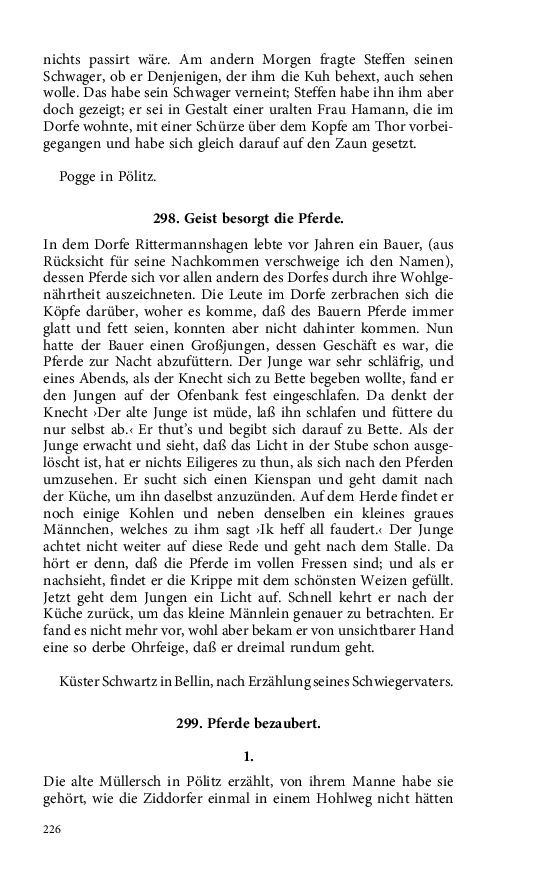 nichts passirt wäre. Am andern Morgen fragte Steffen seinen Schwager, ob er Denjenigen, der ihm die Kuh behext, auch sehen wolle. Das habe sein Schwager verneint; Steffen habe ihn ihm aber doch gezeigt; er sei in Gestalt einer uralten Frau Hamann, die im Dorfe wohnte, mit einer Schürze über dem Kopfe am Thor vorbeigegangen und habe sich gleich darauf auf den Zaun gesetzt.

Pogge in Pölitz.

298. Geist besorgt die Pferde.

In dem Dorfe Rittermannshagen lebte vor Jahren ein Bauer, (aus Rücksicht für seine Nachkommen verschweige ich den Namen), dessen Pferde sich vor allen andern des Dorfes durch ihre Wohlgenährtheit auszeichneten. Die Leute im Dorfe zerbrachen sich die Köpfe darüber, woher es komme, daß des Bauern Pferde immer glatt und fett seien, konnten aber nicht dahinter kommen. Nun hatte der Bauer einen Großjungen, dessen Geschäft es war, die Pferde zur Nacht abzufüttern. Der Junge war sehr schläfrig, und eines Abends, als der Knecht sich zu Bette begeben wollte, fand er den Jungen auf der Ofenbank fest eingeschlafen. Da denkt der Knecht ›Der alte Junge ist müde, laß ihn schlafen und füttere du nur selbst ab.‹ Er thut's und begibt sich darauf zu Bette. Als der Junge erwacht und sieht, daß das Licht in der Stube schon ausgelöscht ist, hat er nichts Eiligeres zu thun, als sich nach den Pferden umzusehen. Er sucht sich einen Kienspan und geht damit nach der Küche, um ihn daselbst anzuzünden. Auf dem Herde findet er noch einige Kohlen und neben denselben ein kleines graues Männchen, welches zu ihm sagt ›Ik heff all faudert.‹ Der Junge achtet nicht weiter auf diese Rede und geht nach dem Stalle. Da hört er denn, daß die Pferde im vollen Fressen sind; und als er nachsieht, findet er die Krippe mit dem schönsten Weizen gefüllt. Jetzt geht dem Jungen ein Licht auf. Schnell kehrt er nach der Küche zurück, um das kleine Männlein genauer zu betrachten. Er fand es nicht mehr vor, wohl aber bekam er von unsichtbarer Hand eine so derbe Ohrfeige, daß er dreimal rundum geht.

Küster Schwartz in Bellin, nach Erzählung seines Schwiegervaters.

299. Pferde bezaubert.

1.

Die alte Müllersch in Pölitz erzählt, von ihrem Manne habe sie gehört, wie die Ziddorfer einmal in einem Hohlweg nicht hätten

226